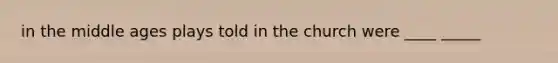 in the middle ages plays told in the church were ____ _____